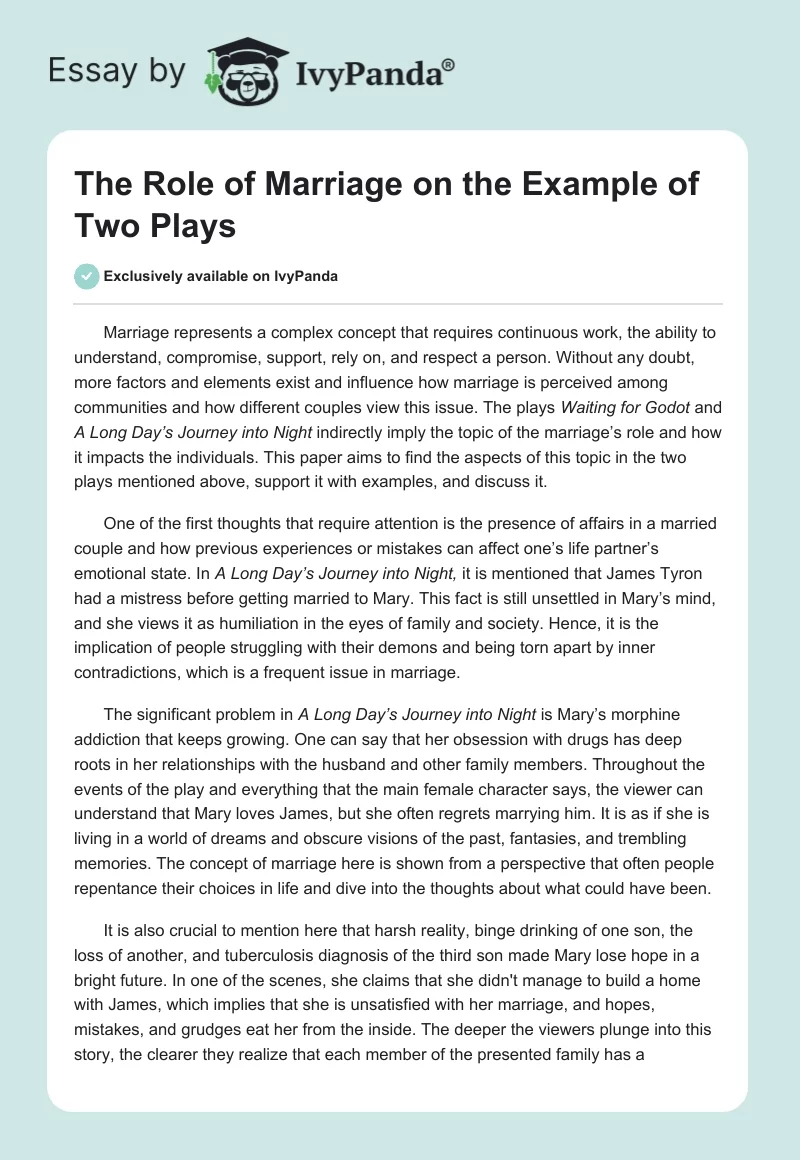 Essay by IvyPanda®

The Role of Marriage on the Example of Two Plays

Exclusively available on IvyPanda

Marriage represents a complex concept that requires continuous work, the ability to understand, compromise, support, rely on, and respect a person. Without any doubt, more factors and elements exist and influence how marriage is perceived among communities and how different couples view this issue. The plays Waiting for Godot and A Long Day's Journey into Night indirectly imply the topic of the marriage's role and how it impacts the individuals. This paper aims to find the aspects of this topic in the two plays mentioned above, support it with examples, and discuss it.

One of the first thoughts that require attention is the presence of affairs in a married couple and how previous experiences or mistakes can affect one's life partner's emotional state. In A Long Day's Journey into Night, it is mentioned that James Tyron had a mistress before getting married to Mary. This fact is still unsettled in Mary's mind, and she views it as humiliation in the eyes of family and society. Hence, it is the implication of people struggling with their demons and being torn apart by inner contradictions, which is a frequent issue in marriage.

The significant problem in A Long Day's Journey into Night is Mary's morphine addiction that keeps growing. One can say that her obsession with drugs has deep roots in her relationships with the husband and other family members. Throughout the events of the play and everything that the main female character says, the viewer can understand that Mary loves James, but she often regrets marrying him. It is as if she is living in a world of dreams and obscure visions of the past, fantasies, and trembling memories. The concept of marriage here is shown from a perspective that often people repentance their choices in life and dive into the thoughts about what could have been.

It is also crucial to mention here that harsh reality, binge drinking of one son, the loss of another, and tuberculosis diagnosis of the third son made Mary lose hope in a bright future. In one of the scenes, she claims that she didn't manage to build a home with James, which implies that she is unsatisfied with her marriage, and hopes, mistakes, and grudges eat her from the inside. The deeper the viewers plunge into this story, the clearer they realize that each member of the presented family has a